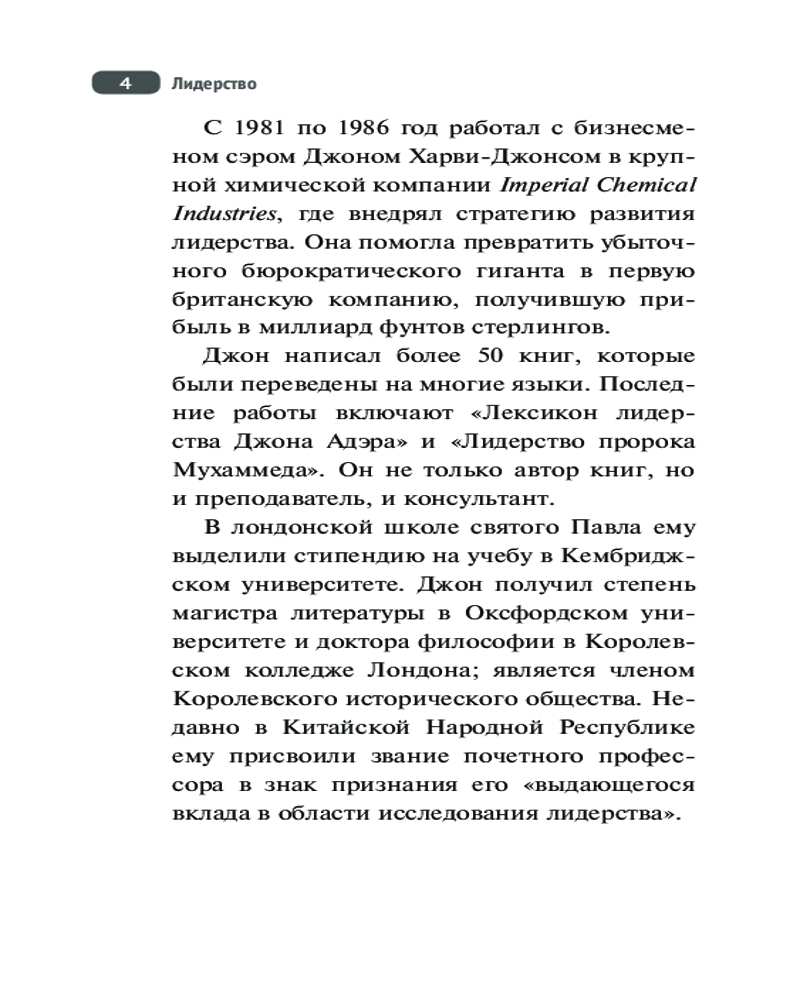 4 Лидерство

С 1981 по 1986 год работал с бизнесменом сэром Джоном Харви-Джонсом в крупной химической компании Imperial Chemical Industries, где внедрял стратегию развития лидерства. Она помогла превратить убыточного бюрократического гиганта в первую британскую компанию, получившую прибыль в миллиард фунтов стерлингов.

Джон написал более 50 книг, которые были переведены на многие языки. Последние работы включают «Лексикон лидерства Джона Адэра» и «Лидерство пророка Мухаммеда». Он не только автор книг, но и преподаватель, и консультант.

В лондонской школе святого Павла ему выделили стипендию на учебу в Кембриджском университете. Джон получил степень магистра литературы в Оксфордском университете и доктора философии в Королевском колледже Лондона; является членом Королевского исторического общества. Недавно в Китайской Народной Республике ему присвоили звание почетного профессора в знак признания его «выдающегося вклада в области исследования лидерства».